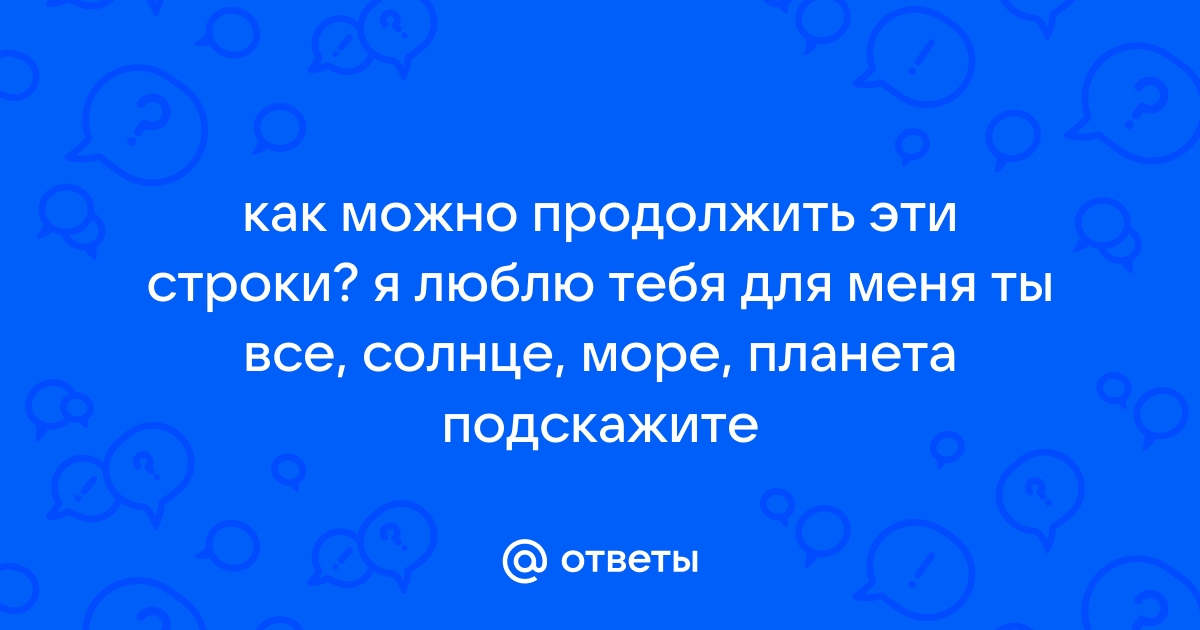 как можно продолжить эти строки? я люблю тебя для меня ты все, солнце, море, планета подскажите

@ ответы